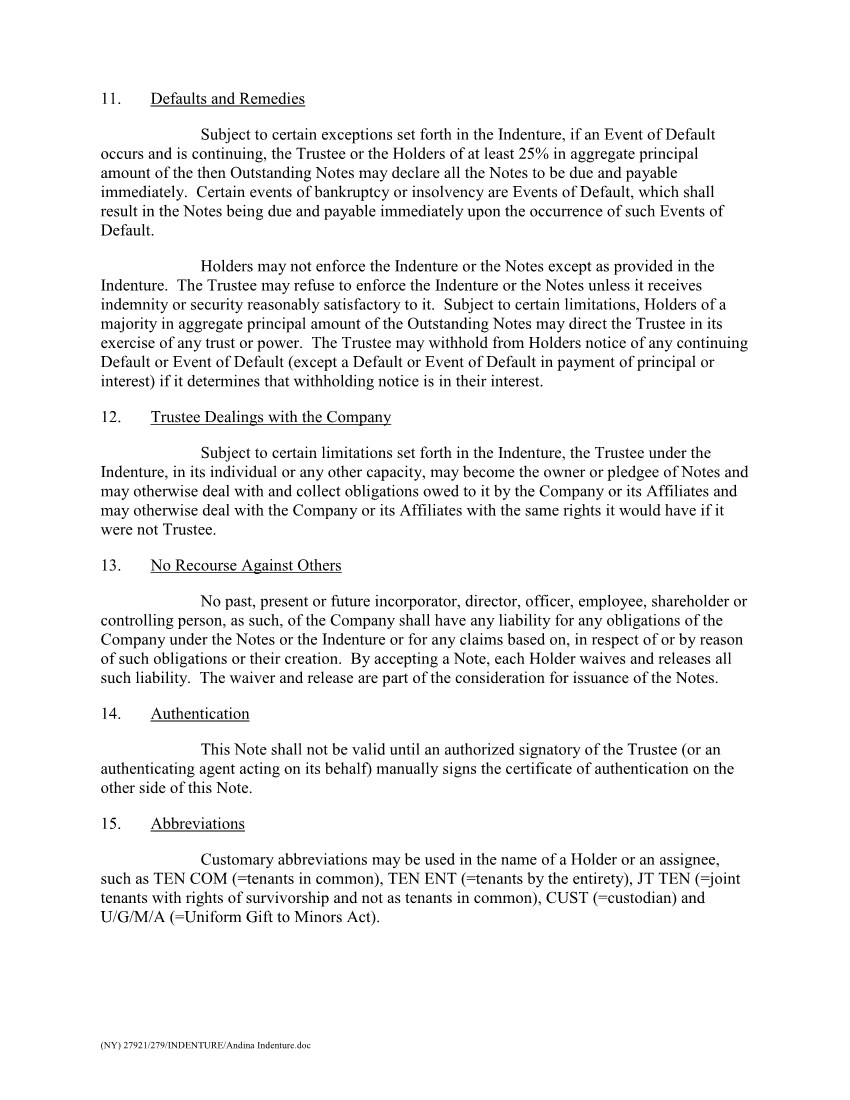 11. Defaults and Remedies

Subject to certain exceptions set forth in the Indenture, if an Event of Default occurs and is continuing, the Trustee or the Holders of at least 25% in aggregate principal amount of the then Outstanding Notes may declare all the Notes to be due and payable immediately. Certain events of bankruptcy or insolvency are Events of Default, which shall result in the Notes being due and payable immediately upon the occurrence of such Events of Default.

Holders may not enforce the Indenture or the Notes except as provided in the Indenture. The Trustee may refuse to enforce the Indenture or the Notes unless it receives indemnity or security reasonably satisfactory to it. Subject to certain limitations, Holders of a majority in aggregate principal amount of the Outstanding Notes may direct the Trustee in its exercise of any trust or power. The Trustee may withhold from Holders notice of any continuing Default or Event of Default (except a Default or Event of Default in payment of principal or interest) if it determines that withholding notice is in their interest.

12. Trustee Dealings with the Company

Subject to certain limitations set forth in the Indenture, the Trustee under the Indenture, in its individual or any other capacity, may become the owner or pledgee of Notes and may otherwise deal with and collect obligations owed to it by the Company or its Affiliates and may otherwise deal with the Company or its Affiliates with the same rights it would have if it were not Trustee.

13. No Recourse Against Others

No past, present or future incorporator, director, officer, employee, shareholder or controlling person, as such, of the Company shall have any liability for any obligations of the Company under the Notes or the Indenture or for any claims based on, in respect of or by reason of such obligations or their creation. By accepting a Note, each Holder waives and releases all such liability. The waiver and release are part of the consideration for issuance of the Notes.

14. Authentication

This Note shall not be valid until an authorized signatory of the Trustee (or an authenticating agent acting on its behalf) manually signs the certificate of authentication on the other side of this Note.

15. Abbreviations

Customary abbreviations may be used in the name of a Holder or an assignee, such as TEN COM (=tenants in common), TEN ENT (=tenants by the entirety), JT TEN (=joint tenants with rights of survivorship and not as tenants in common), CUST (=custodian) and U/G/M/A (=Uniform Gift to Minors Act).

(NY) 27921/279/INDENTURE/Andina Indenture.doc